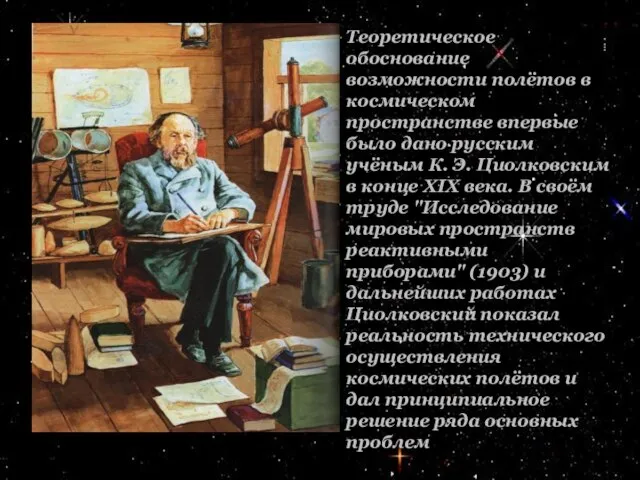 Теоретическое обоснование возможности полётов в космическом пространстве впервые было дано русским учёным К. Э. Циолковским в конце XIX века. В своём труде "Исследование мировых пространств реактивными приборами" (1903) и дальнейших работах Циолковский показал реальность технического осуществления космических полётов и дал принципиальное решение ряда основных проблем